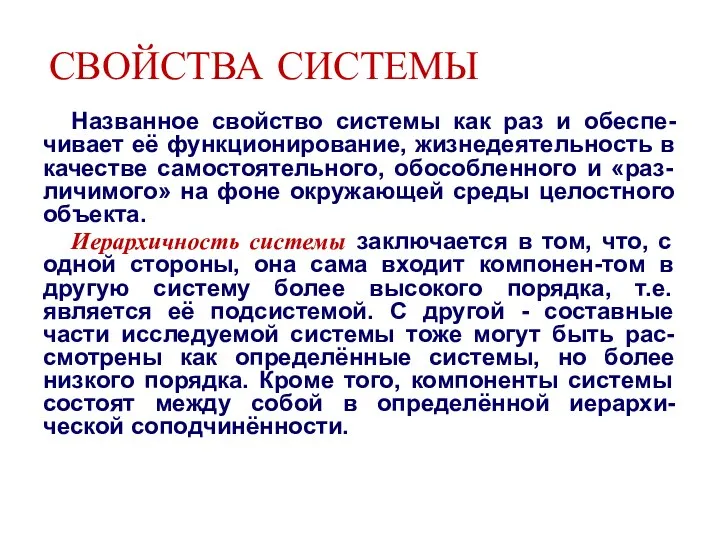 СВОЙСТВА СИСТЕМЫ

Названное свойство системы как раз и обеспечивает её функционирование, жизнедеятельность в качестве самостоятельного, обособленного и «различимого» на фоне окружающей среды целостного объекта.

Иерархичность системы заключается в том, что, с одной стороны, она сама входит компонен-том в другую систему более высокого порядка, т.е. является её подсистемой. С другой - составные части исследуемой системы тоже могут быть рассмотрены как определённые системы, но более низкого порядка. Кроме того, компоненты системы состоят между собой в определённой иерархической соподчинённости.